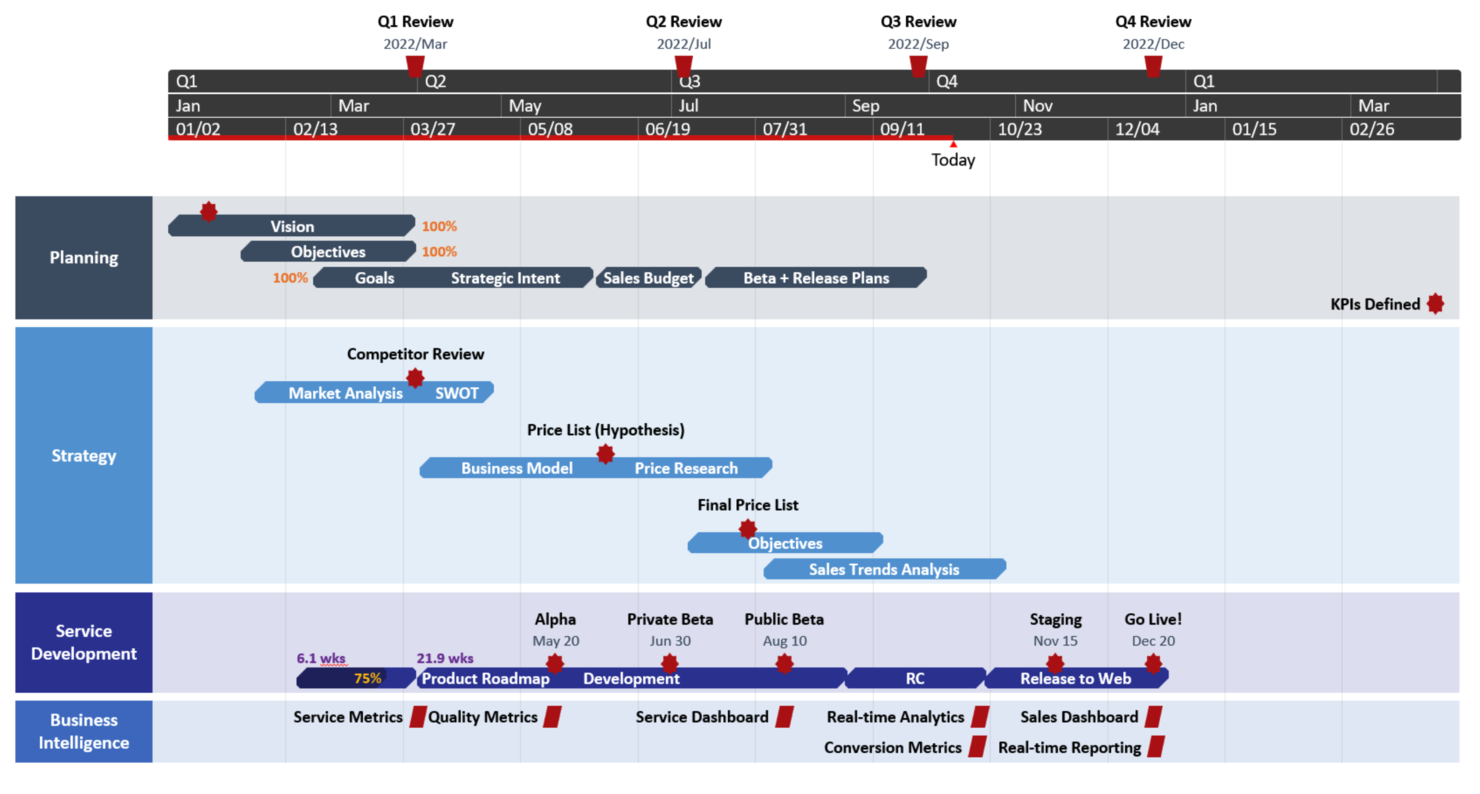 Q1 Review
2022/Mar

Q2 Review
2022/Jul

Q3 Review
2022/Sep

Q4 Review
2022/Dec

Q1 Q2 Q3 Q4 Q1

Jan Mar May Jul Sep Nov Jan Mar

01/02 02/13 03/27 05/08 06/19 07/31 09/11 10/23 12/04 01/15 02/26

Today

Planning

Vision 100%

Objectives 100%

100% Goals Strategic Intent Sales Budget Beta + Release Plans

KPIs Defined

Strategy

Competitor Review

Market Analysis SWOT

Price List (Hypothesis)

Business Model Price Research

Final Price List

Objectives

Sales Trends Analysis

Service Development

Alpha
May 20

Private Beta
Jun 30

Public Beta
Aug 10

Staging
Nov 15

Go Live!
Dec 20

6.1 wks 75%

21.9 wks Product Roadmap Development RC Release to Web

Business Intelligence

Service Metrics Quality Metrics Service Dashboard Real-time Analytics Sales Dashboard

Conversion Metrics Real-time Reporting